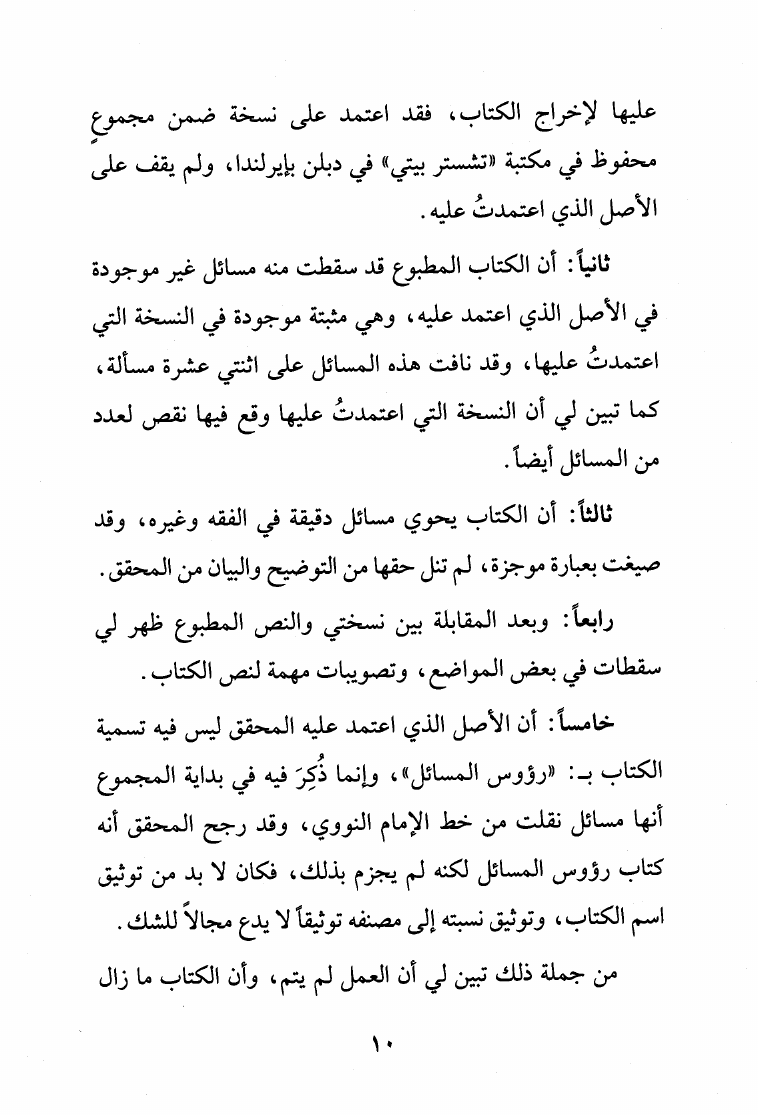 عليها لإخراج الكتاب، فقد اعتمد على نسخة ضمن مجموعٍ محفوظ في مكتبة «تشستر بيتي» في دبلن بإيرلندا، ولم يقف على الأصل الذي اعتمدتُ عليه.

ثانياً: أن الكتاب المطبوع قد سقطت منه مسائل غير موجودة في الأصل الذي اعتمد عليه، وهي مثبتة موجودة في النسخة التي اعتمدتُ عليها، وقد نافت هذه المسائل على اثنتي عشرة مسألة، كما تبين لي أن النسخة التي اعتمدتُ عليها وقع فيها نقص لعدد من المسائل أيضاً.

ثالثاً: أن الكتاب يحوي مسائل دقيقة في الفقه وغيره، وقد صيغت بعبارة موجزة، لم تنل حقها من التوضيح والبيان من المحقق.

رابعاً: وبعد المقابلة بين نسختي والنص المطبوع ظهر لي سقطات في بعض المواضع، وتصويبات مهمة لنص الكتاب.

خامساً: أن الأصل الذي اعتمد عليه المحقق ليس فيه تسمية الكتاب بـ: «رؤوس المسائل»، وإنما ذُكِرَ فيه في بداية المجموع أنها مسائل نقلت من خط الإمام النووي، وقد رجح المحقق أنه كتاب رؤوس المسائل لكنه لم يجزم بذلك، فكان لا بد من توثيق اسم الكتاب، وتوثيق نسبته إلى مصنفه توثيقاً لا يدع مجالاً للشك.

من جملة ذلك تبين لي أن العمل لم يتم، وأن الكتاب ما زال

١٠